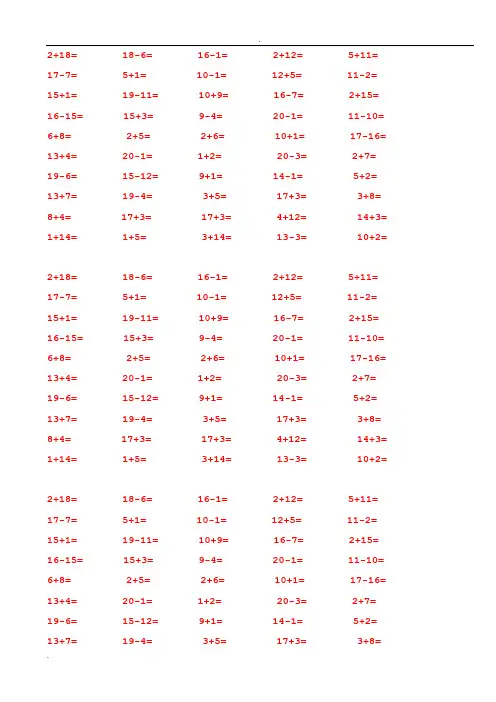 $2+18=$ $18-6=$ $16-1=$ $2+12=$ $5+11=$

$17-7=$ $5+1=$ $10-1=$ $12+5=$ $11-2=$

$15+1=$ $19-11=$ $10+9=$ $16-7=$ $2+15=$

$16-15=$ $15+3=$ $9-4=$ $20-1=$ $11-10=$

$6+8=$ $2+5=$ $2+6=$ $10+1=$ $17-16=$

$13+4=$ $20-1=$ $1+2=$ $20-3=$ $2+7=$

$19-6=$ $15-12=$ $9+1=$ $14-1=$ $5+2=$

$13+7=$ $19-4=$ $3+5=$ $17+3=$ $3+8=$

$8+4=$ $17+3=$ $17+3=$ $4+12=$ $14+3=$

$1+14=$ $1+5=$ $3+14=$ $13-3=$ $10+2=$

$2+18=$ $18-6=$ $16-1=$ $2+12=$ $5+11=$

$17-7=$ $5+1=$ $10-1=$ $12+5=$ $11-2=$

$15+1=$ $19-11=$ $10+9=$ $16-7=$ $2+15=$

$16-15=$ $15+3=$ $9-4=$ $20-1=$ $11-10=$

$6+8=$ $2+5=$ $2+6=$ $10+1=$ $17-16=$

$13+4=$ $20-1=$ $1+2=$ $20-3=$ $2+7=$

$19-6=$ $15-12=$ $9+1=$ $14-1=$ $5+2=$

$13+7=$ $19-4=$ $3+5=$ $17+3=$ $3+8=$

$8+4=$ $17+3=$ $17+3=$ $4+12=$ $14+3=$

$1+14=$ $1+5=$ $3+14=$ $13-3=$ $10+2=$

$2+18=$ $18-6=$ $16-1=$ $2+12=$ $5+11=$

$17-7=$ $5+1=$ $10-1=$ $12+5=$ $11-2=$

$15+1=$ $19-11=$ $10+9=$ $16-7=$ $2+15=$

$16-15=$ $15+3=$ $9-4=$ $20-1=$ $11-10=$

$6+8=$ $2+5=$ $2+6=$ $10+1=$ $17-16=$

$13+4=$ $20-1=$ $1+2=$ $20-3=$ $2+7=$

$19-6=$ $15-12=$ $9+1=$ $14-1=$ $5+2=$

$13+7=$ $19-4=$ $3+5=$ $17+3=$ $3+8=$